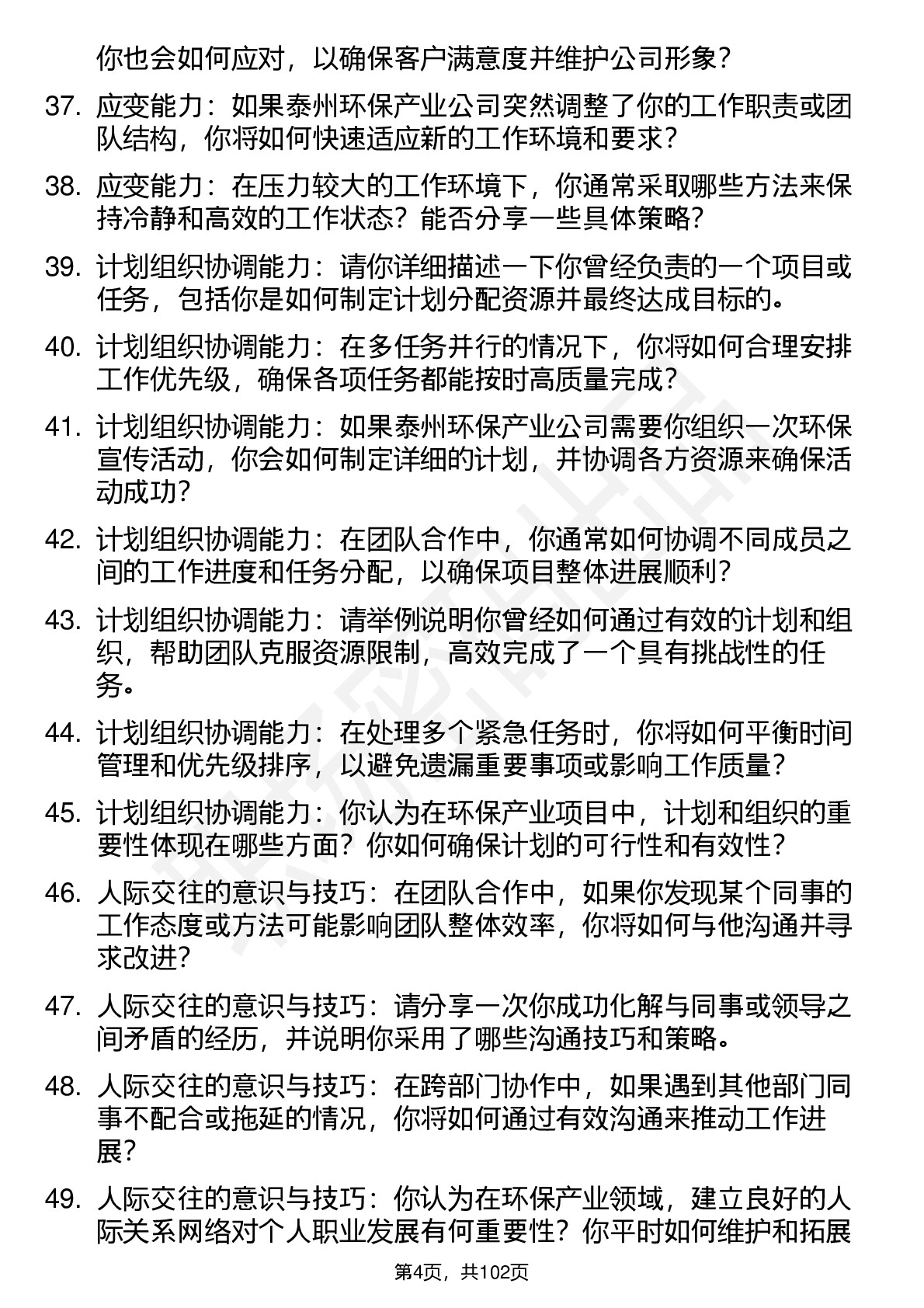 你也会如何应对，以确保客户满意度并维护公司形象？

37. 应变能力：如果泰州环保产业公司突然调整了你的工作职责或团队结构，你将如何快速适应新的工作环境和要求？

38. 应变能力：在压力较大的工作环境下，你通常采取哪些方法来保持冷静和高效的工作状态？能否分享一些具体策略？

39. 计划组织协调能力：请你详细描述一下你曾经负责的一个项目或任务，包括你是如何制定计划分配资源并最终达成目标的。

40. 计划组织协调能力：在多任务并行的情况下，你将如何合理安排工作优先级，确保各项任务都能按时高质量完成？

41. 计划组织协调能力：如果泰州环保产业公司需要你组织一次环保宣传活动，你会如何制定详细的计划，并协调各方资源来确保活动成功？

42. 计划组织协调能力：在团队合作中，你通常如何协调不同成员之间的工作进度和任务分配，以确保项目整体进展顺利？

43. 计划组织协调能力：请举例说明你曾经如何通过有效的计划和组织，帮助团队克服资源限制，高效完成了一个具有挑战性的任务。

44. 计划组织协调能力：在处理多个紧急任务时，你将如何平衡时间管理和优先级排序，以避免遗漏重要事项或影响工作质量？

45. 计划组织协调能力：你认为在环保产业项目中，计划和组织的重要性体现在哪些方面？你如何确保计划的可行性和有效性？

46. 人际交往的意识与技巧：在团队合作中，如果你发现某个同事的工作态度或方法可能影响团队整体效率，你将如何与他沟通并寻求改进？

47. 人际交往的意识与技巧：请分享一次你成功化解与同事或领导之间矛盾的经历，并说明你采用了哪些沟通技巧和策略。

48. 人际交往的意识与技巧：在跨部门协作中，如果遇到其他部门同事不配合或拖延的情况，你将如何通过有效沟通来推动工作进展？

49. 人际交往的意识与技巧：你认为在环保产业领域，建立良好的人际关系网络对个人职业发展有何重要性？你平时如何维护和拓展

第4页，共102页